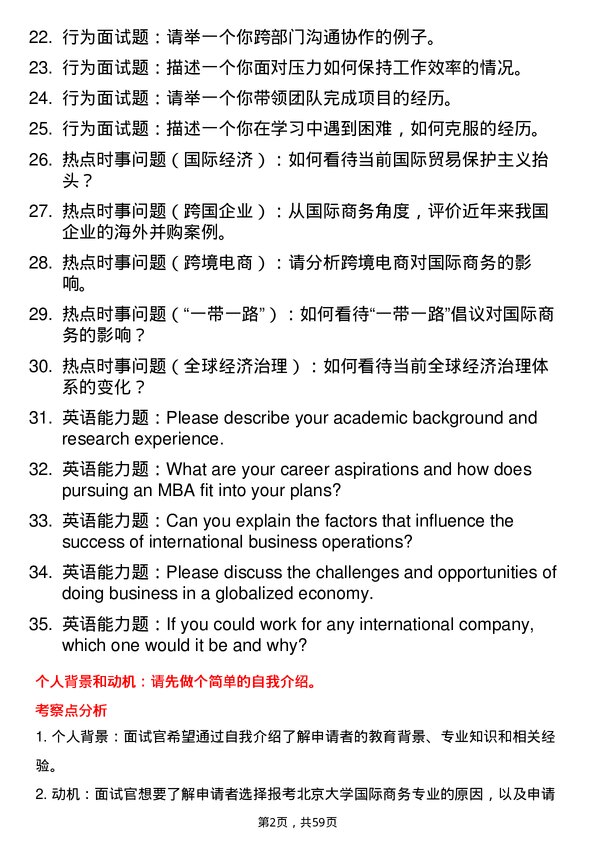 22. 行为面试题：请举一个你跨部门沟通协作的例子。

23. 行为面试题：描述一个你面对压力如何保持工作效率的情况。

24. 行为面试题：请举一个你带领团队完成项目的经历。

25. 行为面试题：描述一个你在学习中遇到困难，如何克服的经历。

26. 热点时事问题（国际经济）：如何看待当前国际贸易保护主义抬头？

27. 热点时事问题（跨国企业）：从国际商务角度，评价近年来我国企业的海外并购案例。

28. 热点时事问题（跨境电商）：请分析跨境电商对国际商务的影响。

29. 热点时事问题（“一带一路”）：如何看待“一带一路”倡议对国际商务的影响？

30. 热点时事问题（全球经济治理）：如何看待当前全球经济治理体系的变化？

31. 英语能力题：Please describe your academic background and research experience.

32. 英语能力题：What are your career aspirations and how does pursuing an MBA fit into your plans?

33. 英语能力题：Can you explain the factors that influence the success of international business operations?

34. 英语能力题：Please discuss the challenges and opportunities of doing business in a globalized economy.

35. 英语能力题：If you could work for any international company, which one would it be and why?

个人背景和动机：请先做个简单的自我介绍。

考察点分析

1. 个人背景：面试官希望通过自我介绍了解申请者的教育背景、专业知识和相关经验。

2. 动机：面试官想要了解申请者选择报考北京大学国际商务专业的原因，以及申请

第2页，共59页